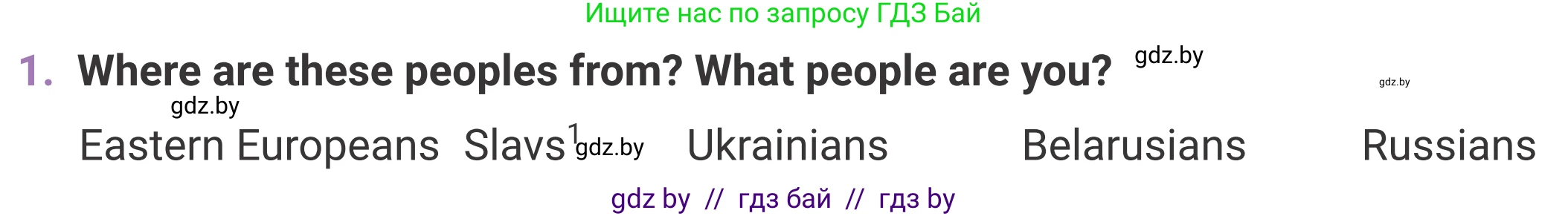 Ищите нас по запросу ГДЗ Бай

1. Where are these peoples from? What people are you? gdz.by

gdz.by

gdz.by

Eastern Europeans Slavs$^1$ gdz.by Ukrainians Belarusians Russians

gdz by // гдз бай // гдз by